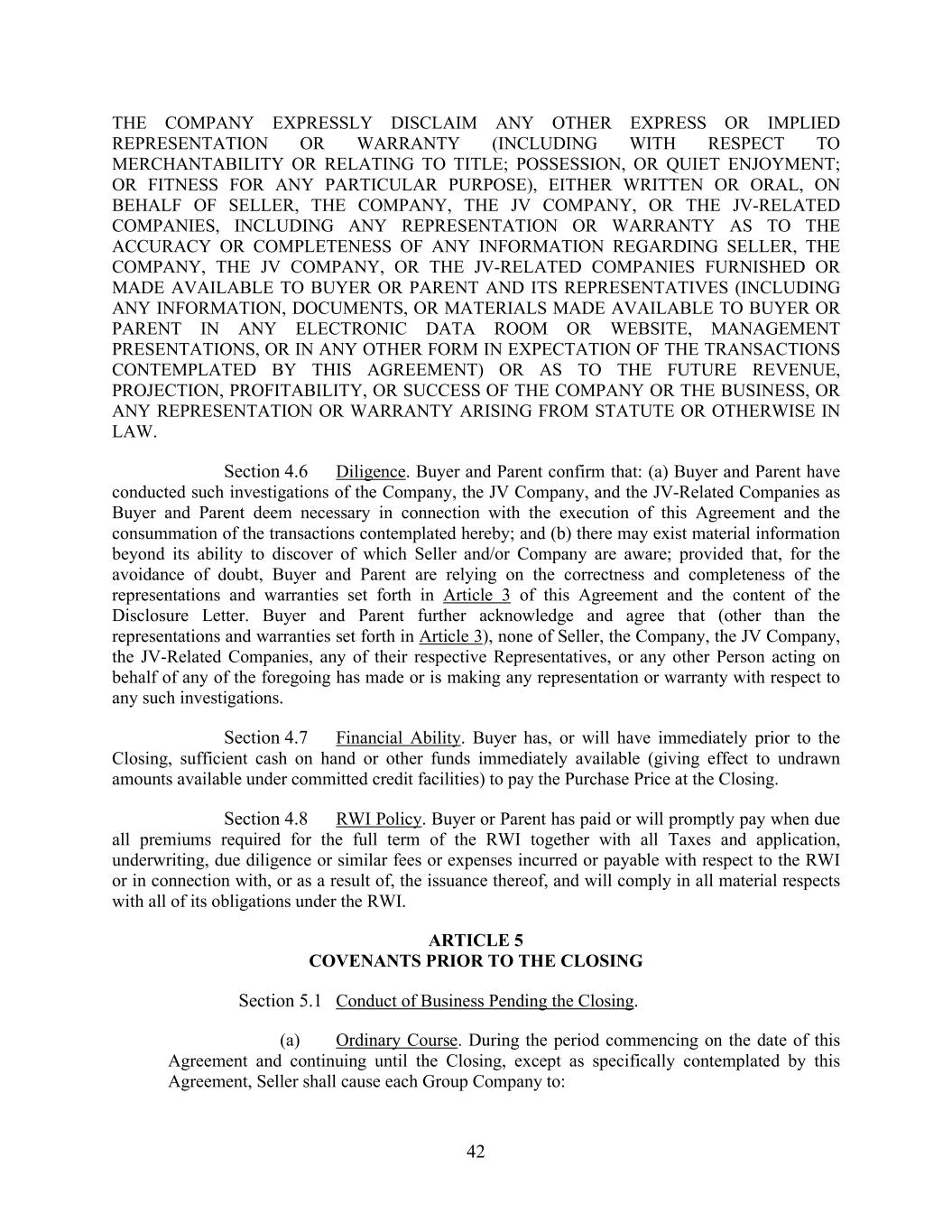 THE COMPANY EXPRESSLY DISCLAIM ANY OTHER EXPRESS OR IMPLIED REPRESENTATION OR WARRANTY (INCLUDING WITH RESPECT TO MERCHANTABILITY OR RELATING TO TITLE; POSSESSION, OR QUIET ENJOYMENT; OR FITNESS FOR ANY PARTICULAR PURPOSE), EITHER WRITTEN OR ORAL, ON BEHALF OF SELLER, THE COMPANY, THE JV COMPANY, OR THE JV-RELATED COMPANIES, INCLUDING ANY REPRESENTATION OR WARRANTY AS TO THE ACCURACY OR COMPLETENESS OF ANY INFORMATION REGARDING SELLER, THE COMPANY, THE JV COMPANY, OR THE JV-RELATED COMPANIES FURNISHED OR MADE AVAILABLE TO BUYER OR PARENT AND ITS REPRESENTATIVES (INCLUDING ANY INFORMATION, DOCUMENTS, OR MATERIALS MADE AVAILABLE TO BUYER OR PARENT IN ANY ELECTRONIC DATA ROOM OR WEBSITE, MANAGEMENT PRESENTATIONS, OR IN ANY OTHER FORM IN EXPECTATION OF THE TRANSACTIONS CONTEMPLATED BY THIS AGREEMENT) OR AS TO THE FUTURE REVENUE, PROJECTION, PROFITABILITY, OR SUCCESS OF THE COMPANY OR THE BUSINESS, OR ANY REPRESENTATION OR WARRANTY ARISING FROM STATUTE OR OTHERWISE IN LAW.

Section 4.6 Diligence. Buyer and Parent confirm that: (a) Buyer and Parent have conducted such investigations of the Company, the JV Company, and the JV-Related Companies as Buyer and Parent deem necessary in connection with the execution of this Agreement and the consummation of the transactions contemplated hereby; and (b) there may exist material information beyond its ability to discover of which Seller and/or Company are aware; provided that, for the avoidance of doubt, Buyer and Parent are relying on the correctness and completeness of the representations and warranties set forth in Article 3 of this Agreement and the content of the Disclosure Letter. Buyer and Parent further acknowledge and agree that (other than the representations and warranties set forth in Article 3), none of Seller, the Company, the JV Company, the JV-Related Companies, any of their respective Representatives, or any other Person acting on behalf of any of the foregoing has made or is making any representation or warranty with respect to any such investigations.

Section 4.7 Financial Ability. Buyer has, or will have immediately prior to the Closing, sufficient cash on hand or other funds immediately available (giving effect to undrawn amounts available under committed credit facilities) to pay the Purchase Price at the Closing.

Section 4.8 RWI Policy. Buyer or Parent has paid or will promptly pay when due all premiums required for the full term of the RWI together with all Taxes and application, underwriting, due diligence or similar fees or expenses incurred or payable with respect to the RWI or in connection with, or as a result of, the issuance thereof, and will comply in all material respects with all of its obligations under the RWI.

ARTICLE 5
COVENANTS PRIOR TO THE CLOSING

Section 5.1 Conduct of Business Pending the Closing.

(a) Ordinary Course. During the period commencing on the date of this Agreement and continuing until the Closing, except as specifically contemplated by this Agreement, Seller shall cause each Group Company to:

42